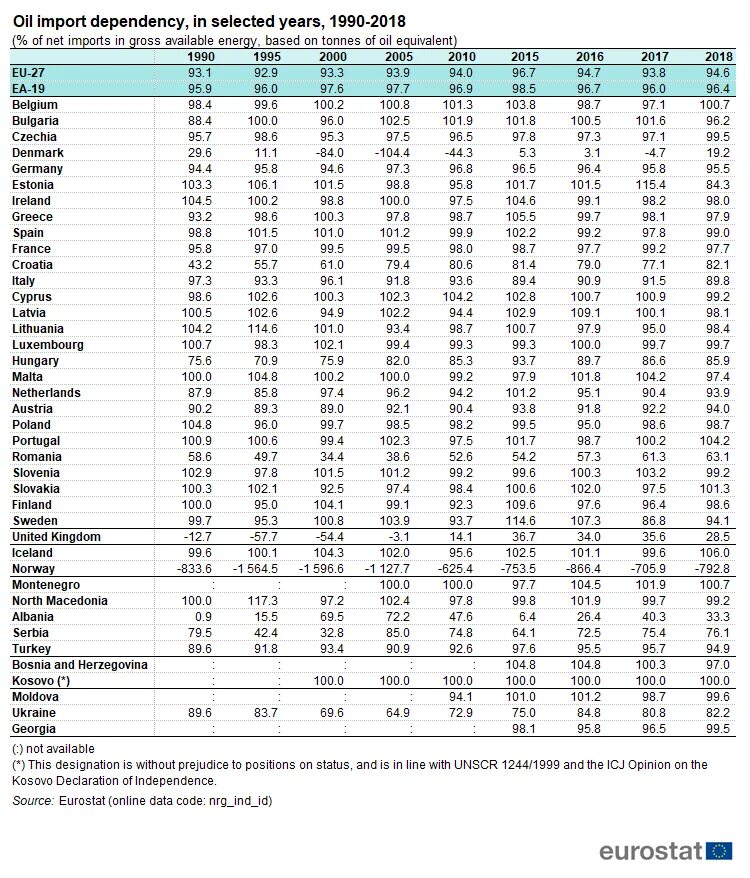 Oil import dependency, in selected years, 1990-2018
(% of net imports in gross available energy, based on tonnes of oil equivalent)

| | 1990 | 1995 | 2000 | 2005 | 2010 | 2015 | 2016 | 2017 | 2018 |
|---|---|---|---|---|---|---|---|---|---|
| EU-27 | 93.1 | 92.9 | 93.3 | 93.9 | 94.0 | 96.7 | 94.7 | 93.8 | 94.6 |
| EA-19 | 95.9 | 96.0 | 97.6 | 97.7 | 96.9 | 98.5 | 96.7 | 96.0 | 96.4 |
| Belgium | 98.4 | 99.6 | 100.2 | 100.8 | 101.3 | 103.8 | 98.7 | 97.1 | 100.7 |
| Bulgaria | 88.4 | 100.0 | 96.0 | 102.5 | 101.9 | 101.8 | 100.5 | 101.6 | 96.2 |
| Czechia | 95.7 | 98.6 | 95.3 | 97.5 | 96.5 | 97.8 | 97.3 | 97.1 | 99.5 |
| Denmark | 29.6 | 11.1 | -84.0 | -104.4 | -44.3 | 5.3 | 3.1 | -4.7 | 19.2 |
| Germany | 94.4 | 95.8 | 94.6 | 97.3 | 96.8 | 96.5 | 96.4 | 95.8 | 95.5 |
| Estonia | 103.3 | 106.1 | 101.5 | 98.8 | 95.8 | 101.7 | 101.5 | 115.4 | 84.3 |
| Ireland | 104.5 | 100.2 | 98.8 | 100.0 | 97.5 | 104.6 | 99.1 | 98.2 | 98.0 |
| Greece | 93.2 | 98.6 | 100.3 | 97.8 | 98.7 | 105.5 | 99.7 | 98.1 | 97.9 |
| Spain | 98.8 | 101.5 | 101.0 | 101.2 | 99.9 | 102.2 | 99.2 | 97.8 | 99.0 |
| France | 95.8 | 97.0 | 99.5 | 99.5 | 98.0 | 98.7 | 97.7 | 99.2 | 97.7 |
| Croatia | 43.2 | 55.7 | 61.0 | 79.4 | 80.6 | 81.4 | 79.0 | 77.1 | 82.1 |
| Italy | 97.3 | 93.3 | 96.1 | 91.8 | 93.6 | 89.4 | 90.9 | 91.5 | 89.8 |
| Cyprus | 98.6 | 102.6 | 100.3 | 102.3 | 104.2 | 102.8 | 100.7 | 100.9 | 99.2 |
| Latvia | 100.5 | 102.6 | 94.9 | 102.2 | 94.4 | 102.9 | 109.1 | 100.1 | 98.1 |
| Lithuania | 104.2 | 114.6 | 101.0 | 93.4 | 98.7 | 100.7 | 97.9 | 95.0 | 98.4 |
| Luxembourg | 100.7 | 98.3 | 102.1 | 99.4 | 99.3 | 99.3 | 100.0 | 99.7 | 99.7 |
| Hungary | 75.6 | 70.9 | 75.9 | 82.0 | 85.3 | 93.7 | 89.7 | 86.6 | 85.9 |
| Malta | 100.0 | 104.8 | 100.2 | 100.0 | 99.2 | 97.9 | 101.8 | 104.2 | 97.4 |
| Netherlands | 87.9 | 85.8 | 97.4 | 96.2 | 94.2 | 101.2 | 95.1 | 90.4 | 93.9 |
| Austria | 90.2 | 89.3 | 89.0 | 92.1 | 90.4 | 93.8 | 91.8 | 92.2 | 94.0 |
| Poland | 104.8 | 96.0 | 99.7 | 98.5 | 98.2 | 99.5 | 95.0 | 98.6 | 98.7 |
| Portugal | 100.9 | 100.6 | 99.4 | 102.3 | 97.5 | 101.7 | 98.7 | 100.2 | 104.2 |
| Romania | 58.6 | 49.7 | 34.4 | 38.6 | 52.6 | 54.2 | 57.3 | 61.3 | 63.1 |
| Slovenia | 102.9 | 97.8 | 101.5 | 101.2 | 99.2 | 99.6 | 100.3 | 103.2 | 99.2 |
| Slovakia | 100.3 | 102.1 | 92.5 | 97.4 | 98.4 | 100.6 | 102.0 | 97.5 | 101.3 |
| Finland | 100.0 | 95.0 | 104.1 | 99.1 | 92.3 | 109.6 | 97.6 | 96.4 | 98.6 |
| Sweden | 99.7 | 95.3 | 100.8 | 103.9 | 93.7 | 114.6 | 107.3 | 86.8 | 94.1 |
| United Kingdom | -12.7 | -57.7 | -54.4 | -3.1 | 14.1 | 36.7 | 34.0 | 35.6 | 28.5 |
| Iceland | 99.6 | 100.1 | 104.3 | 102.0 | 95.6 | 102.5 | 101.1 | 99.6 | 106.0 |
| Norway | -833.6 | -1 564.5 | -1 596.6 | -1 127.7 | -625.4 | -753.5 | -866.4 | -705.9 | -792.8 |
| Montenegro | : | : | : | 100.0 | 100.0 | 97.7 | 104.5 | 101.9 | 100.7 |
| North Macedonia | 100.0 | 117.3 | 97.2 | 102.4 | 97.8 | 99.8 | 101.9 | 99.7 | 99.2 |
| Albania | 0.9 | 15.5 | 69.5 | 72.2 | 47.6 | 6.4 | 26.4 | 40.3 | 33.3 |
| Serbia | 79.5 | 42.4 | 32.8 | 85.0 | 74.8 | 64.1 | 72.5 | 75.4 | 76.1 |
| Turkey | 89.6 | 91.8 | 93.4 | 90.9 | 92.6 | 97.6 | 95.5 | 95.7 | 94.9 |
| Bosnia and Herzegovina | : | : | : | : | : | 104.8 | 104.8 | 100.3 | 97.0 |
| Kosovo (*) | : | : | 100.0 | 100.0 | 100.0 | 100.0 | 100.0 | 100.0 | 100.0 |
| Moldova | : | : | : | : | 94.1 | 101.0 | 101.2 | 98.7 | 99.6 |
| Ukraine | 89.6 | 83.7 | 69.6 | 64.9 | 72.9 | 75.0 | 84.8 | 80.8 | 82.2 |
| Georgia | : | : | : | : | : | 98.1 | 95.8 | 96.5 | 99.5 |

(:) not available
(*) This designation is without prejudice to positions on status, and is in line with UNSCR 1244/1999 and the ICJ Opinion on the Kosovo Declaration of Independence.
Source: Eurostat (online data code: nrg_ind_id)

eurostat